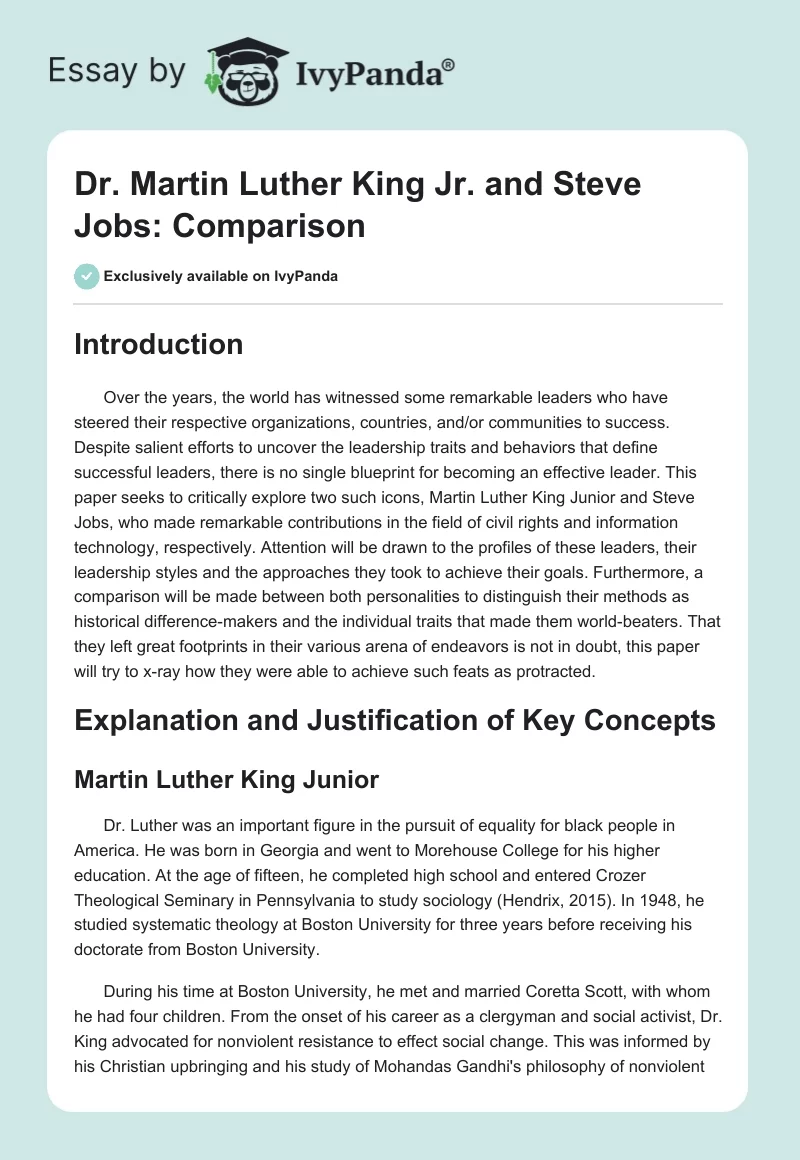 Essay by IvyPanda®

Dr. Martin Luther King Jr. and Steve Jobs: Comparison

Exclusively available on IvyPanda

Introduction

Over the years, the world has witnessed some remarkable leaders who have steered their respective organizations, countries, and/or communities to success. Despite salient efforts to uncover the leadership traits and behaviors that define successful leaders, there is no single blueprint for becoming an effective leader. This paper seeks to critically explore two such icons, Martin Luther King Junior and Steve Jobs, who made remarkable contributions in the field of civil rights and information technology, respectively. Attention will be drawn to the profiles of these leaders, their leadership styles and the approaches they took to achieve their goals. Furthermore, a comparison will be made between both personalities to distinguish their methods as historical difference-makers and the individual traits that made them world-beaters. That they left great footprints in their various arena of endeavors is not in doubt, this paper will try to x-ray how they were able to achieve such feats as protracted.

Explanation and Justification of Key Concepts

Martin Luther King Junior

Dr. Luther was an important figure in the pursuit of equality for black people in America. He was born in Georgia and went to Morehouse College for his higher education. At the age of fifteen, he completed high school and entered Crozer Theological Seminary in Pennsylvania to study sociology (Hendrix, 2015). In 1948, he studied systematic theology at Boston University for three years before receiving his doctorate from Boston University.

During his time at Boston University, he met and married Coretta Scott, with whom he had four children. From the onset of his career as a clergyman and social activist, Dr. King advocated for nonviolent resistance to effect social change. This was informed by his Christian upbringing and his study of Mohandas Gandhi's philosophy of nonviolent